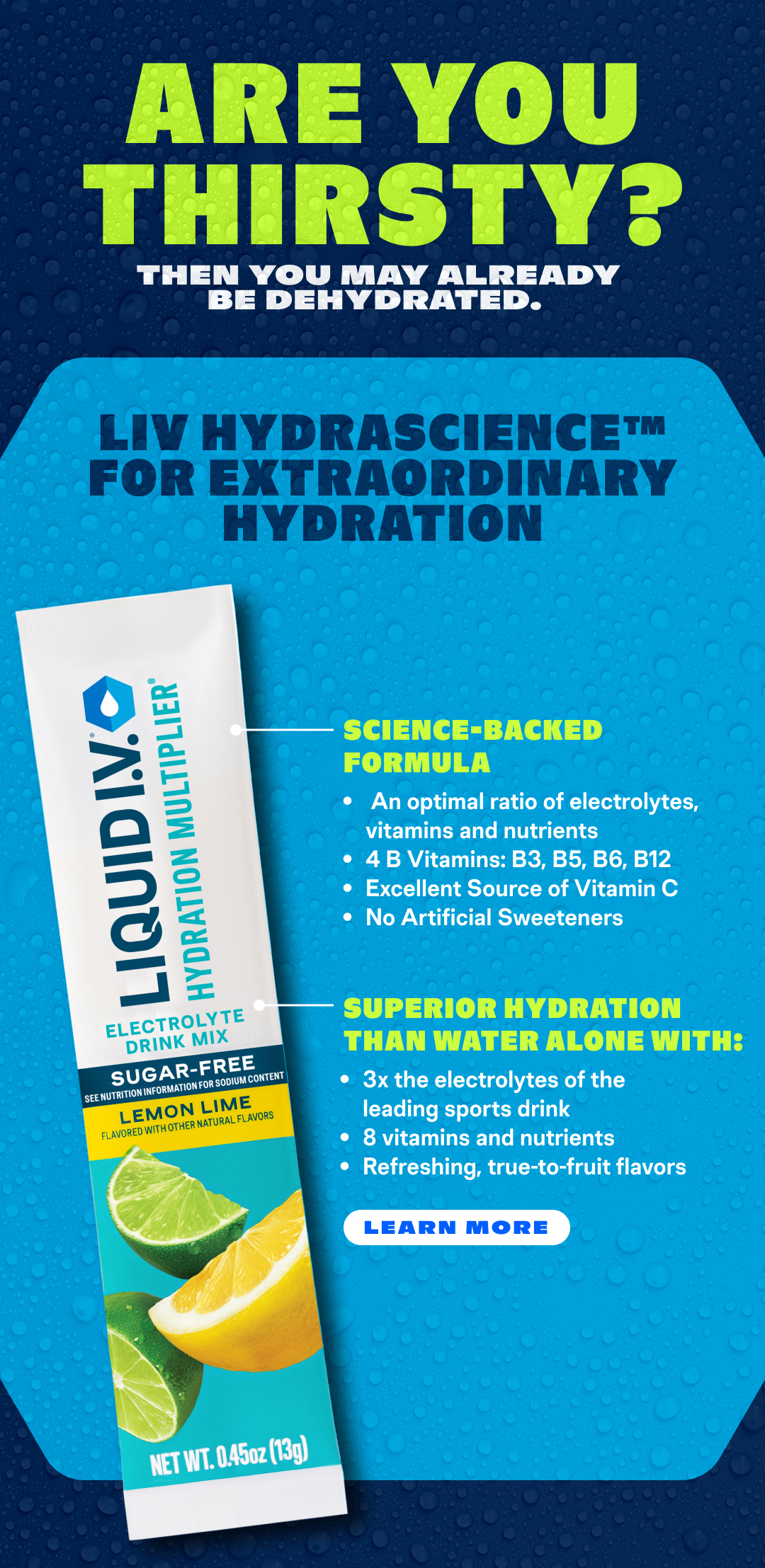 ARE YOU THIRSTY?

THEN YOU MAY ALREADY BE DEHYDRATED.

LIV HYDRASCIENCE™ FOR EXTRAORDINARY HYDRATION

LIQUID I.V.®
HYDRATION MULTIPLIER®
ELECTROLYTE DRINK MIX
SUGAR-FREE
SEE NUTRITION INFORMATION FOR SODIUM CONTENT
LEMON LIME
FLAVORED WITH OTHER NATURAL FLAVORS
NET WT. 0.45oz (13g)

SCIENCE-BACKED FORMULA

• An optimal ratio of electrolytes, vitamins and nutrients
• 4 B Vitamins: B3, B5, B6, B12
• Excellent Source of Vitamin C
• No Artificial Sweeteners

SUPERIOR HYDRATION THAN WATER ALONE WITH:

• 3x the electrolytes of the leading sports drink
• 8 vitamins and nutrients
• Refreshing, true-to-fruit flavors

LEARN MORE